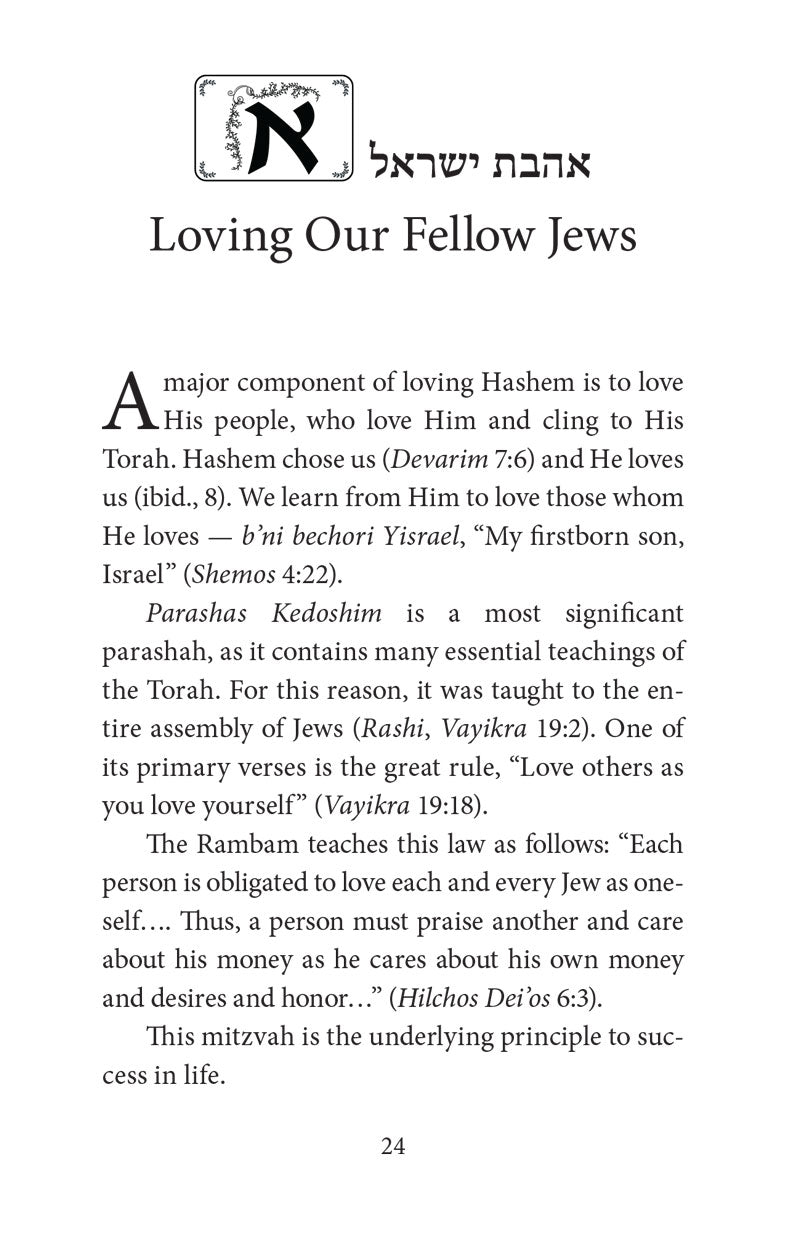 א אהבת ישראל

Loving Our Fellow Jews

A major component of loving Hashem is to love His people, who love Him and cling to His Torah. Hashem chose us (Devarim 7:6) and He loves us (ibid., 8). We learn from Him to love those whom He loves — b'ni bechori Yisrael, "My firstborn son, Israel" (Shemos 4:22).

Parashas Kedoshim is a most significant parashah, as it contains many essential teachings of the Torah. For this reason, it was taught to the entire assembly of Jews (Rashi, Vayikra 19:2). One of its primary verses is the great rule, "Love others as you love yourself" (Vayikra 19:18).

The Rambam teaches this law as follows: "Each person is obligated to love each and every Jew as oneself.... Thus, a person must praise another and care about his money as he cares about his own money and desires and honor..." (Hilchos Dei'os 6:3).

This mitzvah is the underlying principle to success in life.

24